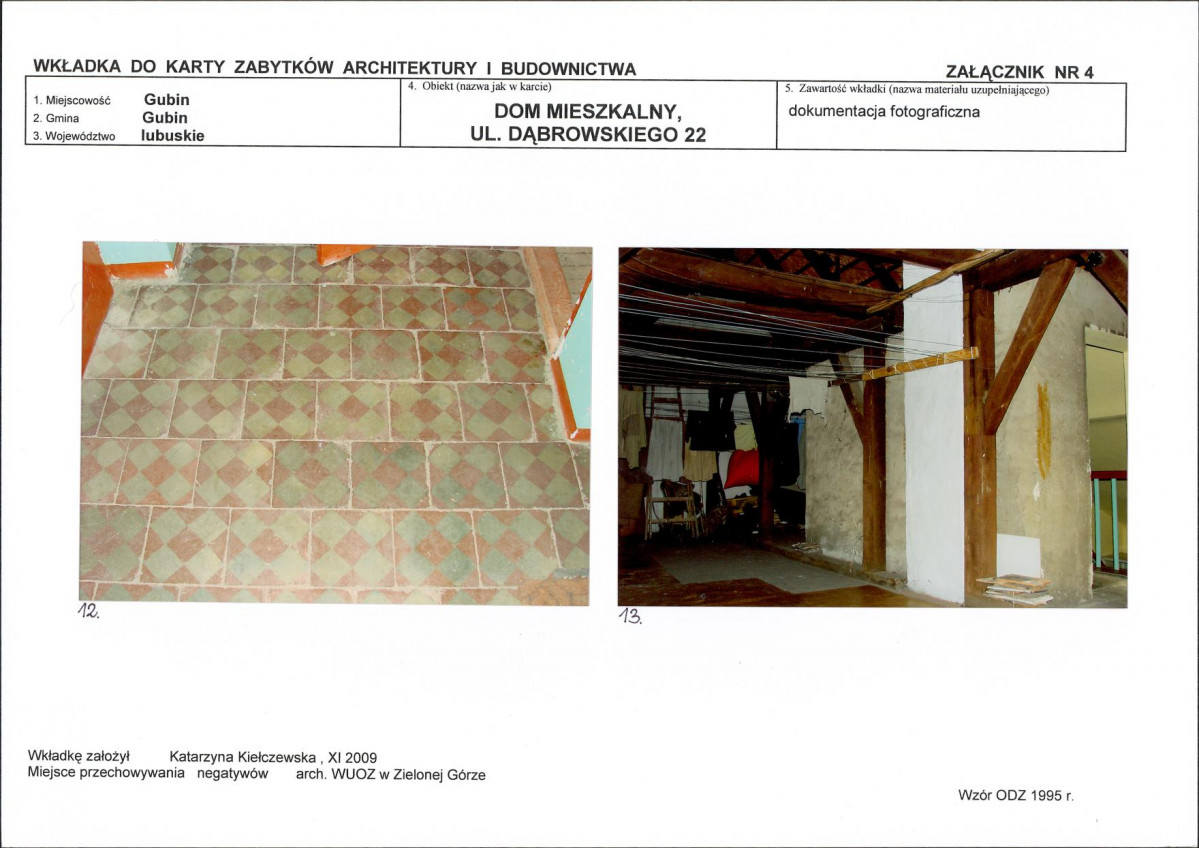 WKŁADKA DO KARTY ZABYTKÓW ARCHITEKTURY I BUDOWNICTWA

ZAŁĄCZNIK NR 4

1. Miejscowość Gubin
2. Gmina Gubin
3. Województwo lubuskie

4. Obiekt (nazwa jak w karcie)

DOM MIESZKALNY,
UL. DĄBROWSKIEGO 22

5. Zawartość wkładki (nazwa materiału uzupełniającego)

dokumentacja fotograficzna

12.

13.

Wkładkę założył Katarzyna Kiełczewska , XI 2009
Miejsce przechowywania negatywów arch. WUOZ w Zielonej Górze

Wzór ODZ 1995 r.